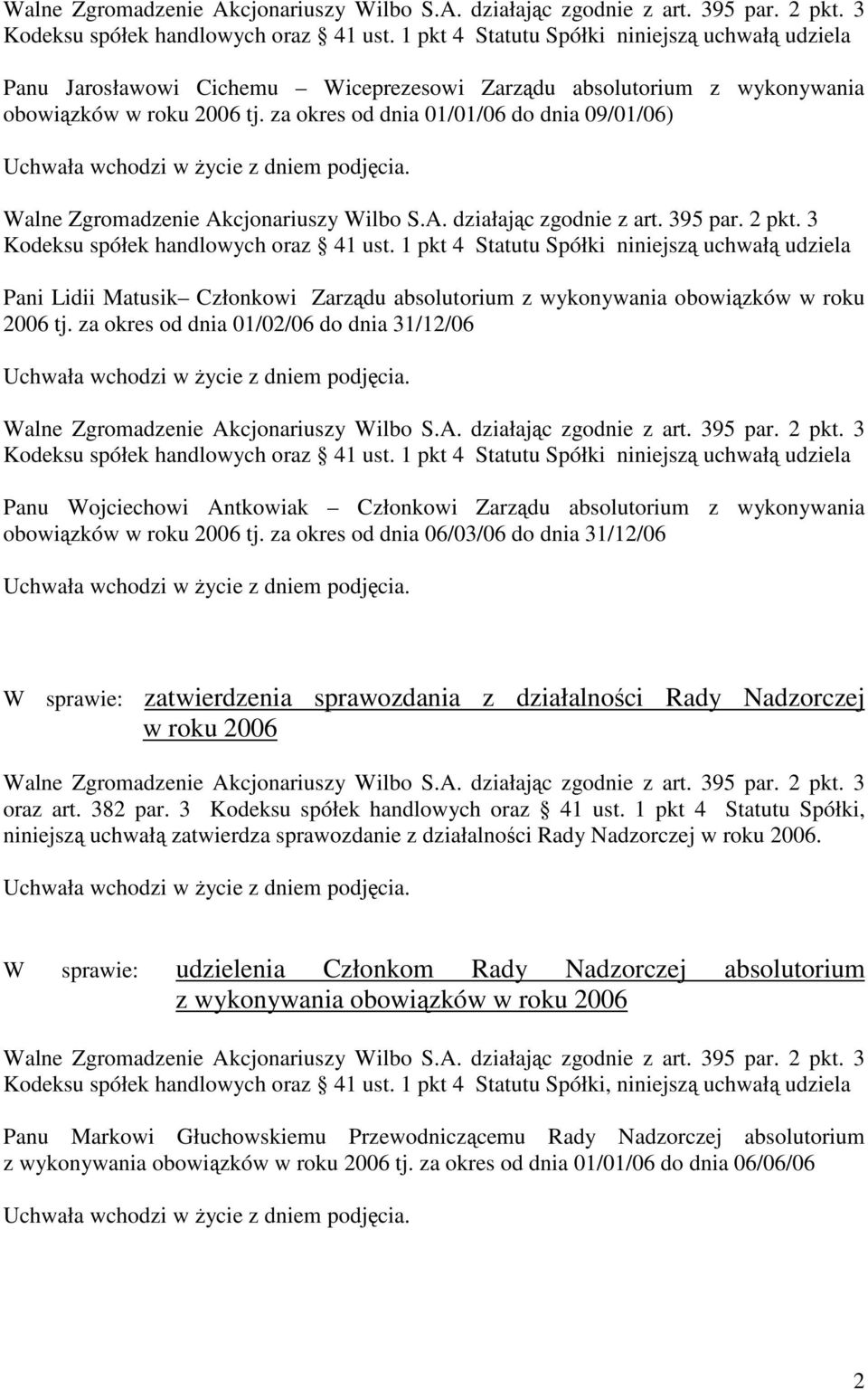 Walne Zgromadzenie Akcjonariuszy Wilbo S.A. działając zgodnie z art. 395 par. 2 pkt. 3 Kodeksu spółek handlowych oraz § 41 ust. 1 pkt 4 Statutu Spółki niniejszą uchwałą udziela

Panu Jarosławowi Cichemu – Wiceprezesowi Zarządu absolutorium z wykonywania obowiązków w roku 2006 tj. za okres od dnia 01/01/06 do dnia 09/01/06)

Uchwała wchodzi w życie z dniem podjęcia.

Walne Zgromadzenie Akcjonariuszy Wilbo S.A. działając zgodnie z art. 395 par. 2 pkt. 3 Kodeksu spółek handlowych oraz § 41 ust. 1 pkt 4 Statutu Spółki niniejszą uchwałą udziela

Pani Lidii Matusik– Członkowi Zarządu absolutorium z wykonywania obowiązków w roku 2006 tj. za okres od dnia 01/02/06 do dnia 31/12/06

Uchwała wchodzi w życie z dniem podjęcia.

Walne Zgromadzenie Akcjonariuszy Wilbo S.A. działając zgodnie z art. 395 par. 2 pkt. 3 Kodeksu spółek handlowych oraz § 41 ust. 1 pkt 4 Statutu Spółki niniejszą uchwałą udziela

Panu Wojciechowi Antkowiak – Członkowi Zarządu absolutorium z wykonywania obowiązków w roku 2006 tj. za okres od dnia 06/03/06 do dnia 31/12/06

Uchwała wchodzi w życie z dniem podjęcia.

W sprawie: zatwierdzenia sprawozdania z działalności Rady Nadzorczej w roku 2006

Walne Zgromadzenie Akcjonariuszy Wilbo S.A. działając zgodnie z art. 395 par. 2 pkt. 3 oraz art. 382 par. 3 Kodeksu spółek handlowych oraz § 41 ust. 1 pkt 4 Statutu Spółki, niniejszą uchwałą zatwierdza sprawozdanie z działalności Rady Nadzorczej w roku 2006.

Uchwała wchodzi w życie z dniem podjęcia.

W sprawie: udzielenia Członkom Rady Nadzorczej absolutorium z wykonywania obowiązków w roku 2006

Walne Zgromadzenie Akcjonariuszy Wilbo S.A. działając zgodnie z art. 395 par. 2 pkt. 3 Kodeksu spółek handlowych oraz § 41 ust. 1 pkt 4 Statutu Spółki, niniejszą uchwałą udziela

Panu Markowi Głuchowskiemu Przewodniczącemu Rady Nadzorczej absolutorium z wykonywania obowiązków w roku 2006 tj. za okres od dnia 01/01/06 do dnia 06/06/06

Uchwała wchodzi w życie z dniem podjęcia.

2